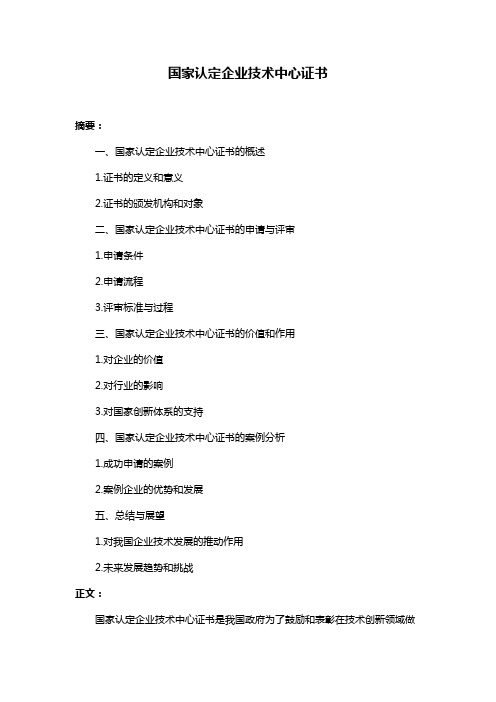 国家认定企业技术中心证书

摘要：

一、国家认定企业技术中心证书的概述

1.证书的定义和意义

2.证书的颁发机构和对象

二、国家认定企业技术中心证书的申请与评审

1.申请条件

2.申请流程

3.评审标准与过程

三、国家认定企业技术中心证书的价值和作用

1.对企业的价值

2.对行业的影响

3.对国家创新体系的支持

四、国家认定企业技术中心证书的案例分析

1.成功申请的案例

2.案例企业的优势和发展

五、总结与展望

1.对我国企业技术发展的推动作用

2.未来发展趋势和挑战

正文：

国家认定企业技术中心证书是我国政府为了鼓励和表彰在技术创新领域做